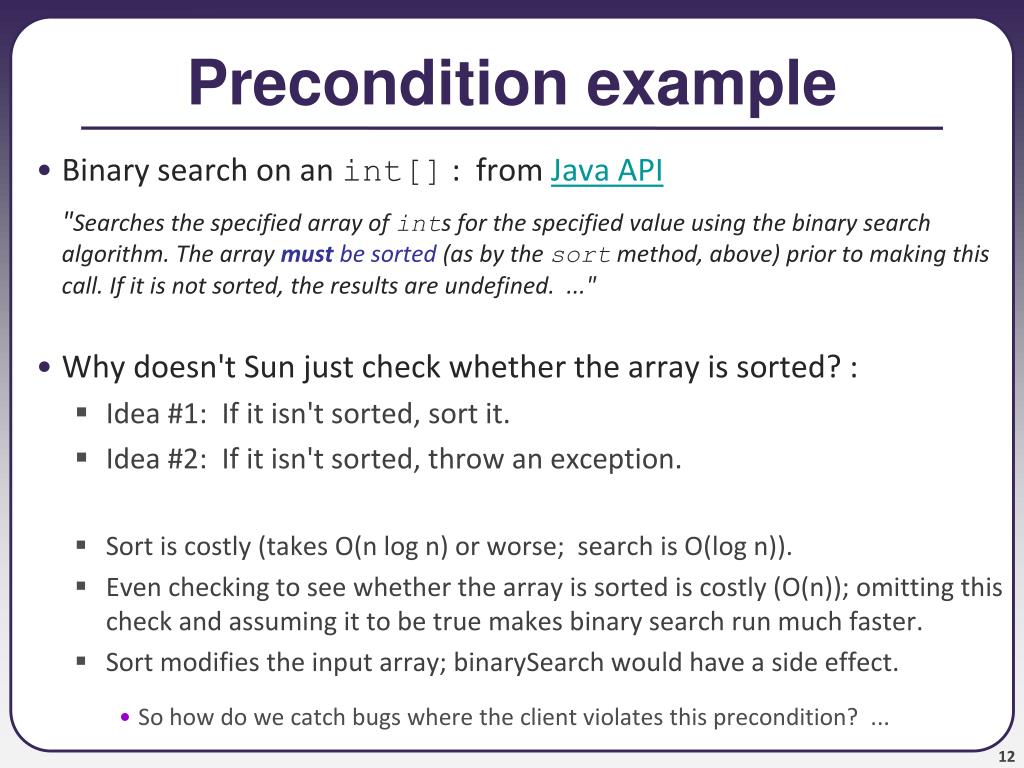 Precondition example

• Binary search on an int[] : from Java API

"Searches the specified array of ints for the specified value using the binary search algorithm. The array must be sorted (as by the sort method, above) prior to making this call. If it is not sorted, the results are undefined. ..."

• Why doesn't Sun just check whether the array is sorted? :

▪ Idea #1: If it isn't sorted, sort it.

▪ Idea #2: If it isn't sorted, throw an exception.

▪ Sort is costly (takes O(n log n) or worse; search is O(log n)).

▪ Even checking to see whether the array is sorted is costly (O(n)); omitting this check and assuming it to be true makes binary search run much faster.

▪ Sort modifies the input array; binarySearch would have a side effect.

• So how do we catch bugs where the client violates this precondition? ...

12